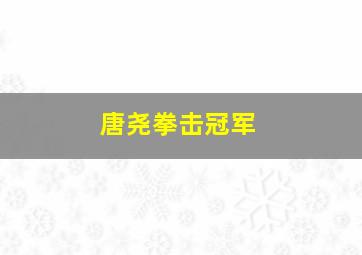 唐尧拳击冠军